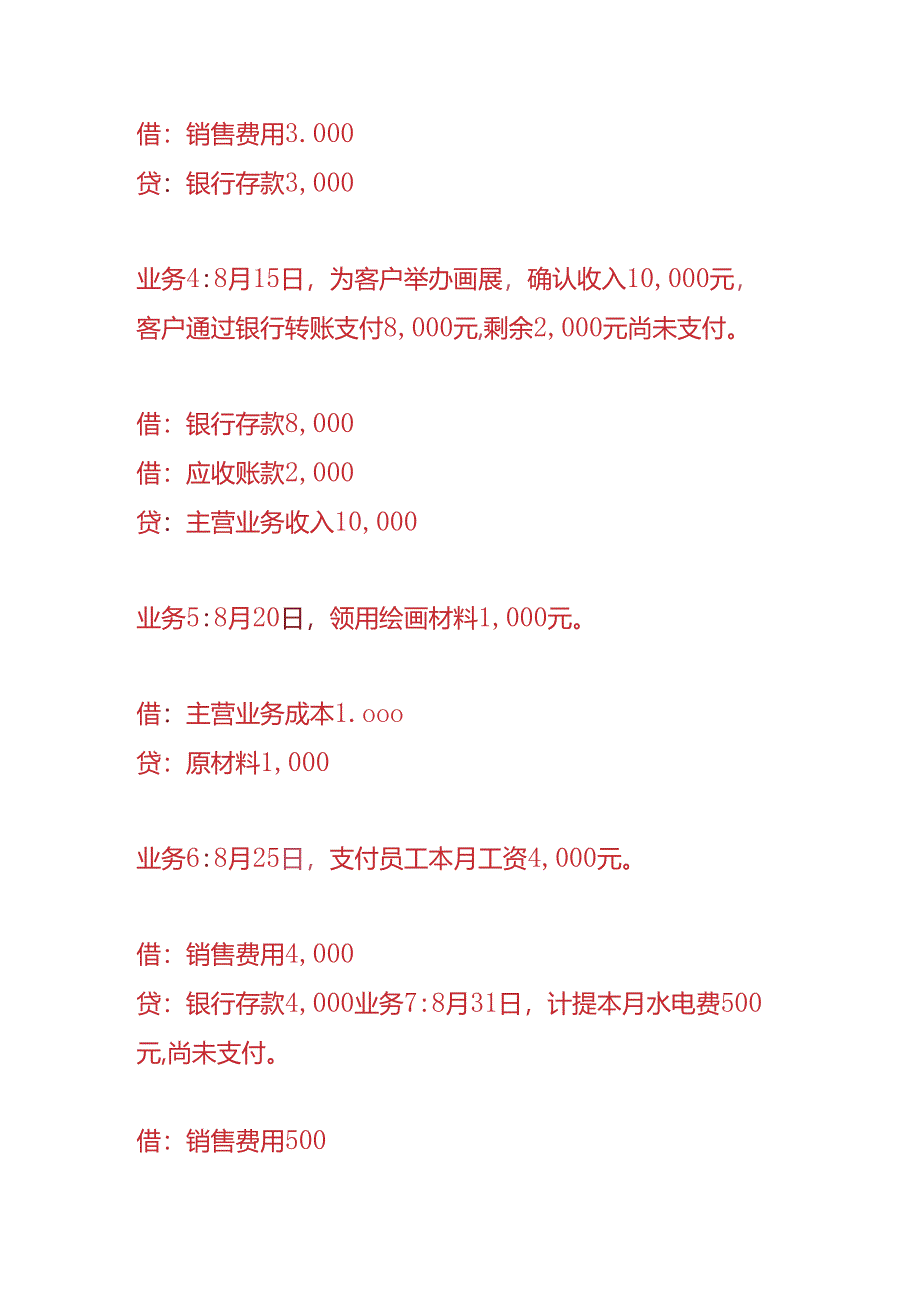 借：销售费用3.000
贷：银行存款3,000

业务4:8月15日，为客户举办画展，确认收入10,000元，客户通过银行转账支付8,000元,剩余2,000元尚未支付。

借：银行存款8,000
借：应收账款2,000
贷：主营业务收入10,000

业务5:8月20日，领用绘画材料1,000元。

借：主营业务成本1.ooo
贷：原材料1,000

业务6:8月25日，支付员工本月工资4,000元。

借：销售费用4,000
贷：银行存款4,000业务7:8月31日，计提本月水电费500元,尚未支付。

借：销售费用500